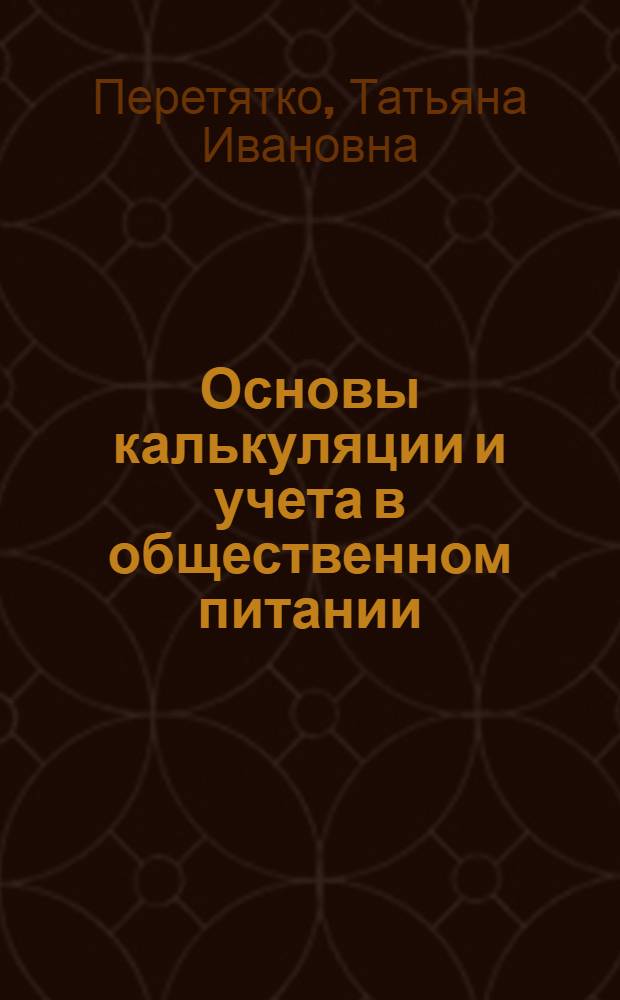 Перетятко, Татьяна Ивановна

Основы калькуляции и учета в общественном питании